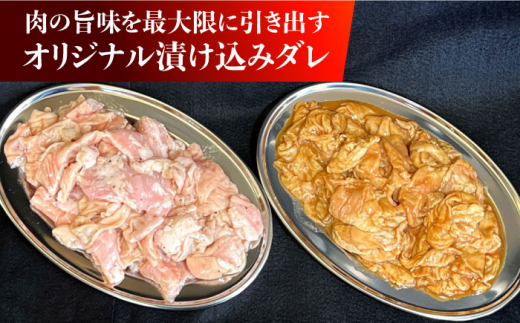 肉の旨味を最大限に引き出す
オリジナル漬け込みダレ